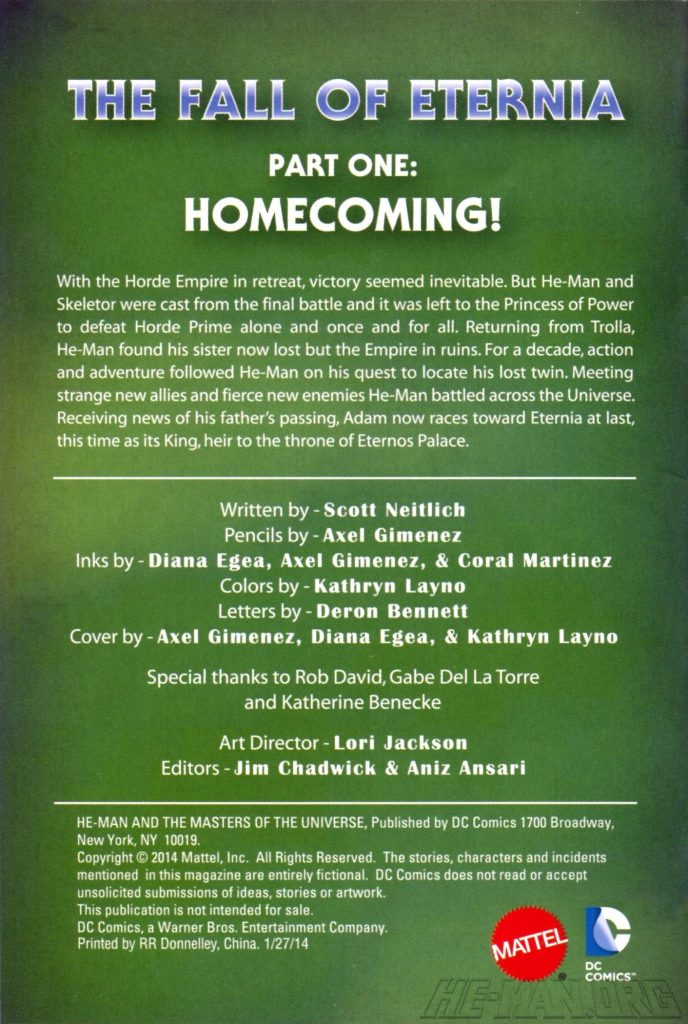 THE FALL OF ETERNIA

PART ONE:
HOMECOMING!

With the Horde Empire in retreat, victory seemed inevitable. But He-Man and Skeletor were cast from the final battle and it was left to the Princess of Power to defeat Horde Prime alone and once and for all. Returning from Trolla, He-Man found his sister now lost but the Empire in ruins. For a decade, action and adventure followed He-Man on his quest to locate his lost twin. Meeting strange new allies and fierce new enemies He-Man battled across the Universe. Receiving news of his father's passing, Adam now races toward Eternia at last, this time as its King, heir to the throne of Eternos Palace.

Written by - Scott Neitlich
Pencils by - Axel Gimenez
Inks by - Diana Egea, Axel Gimenez, & Coral Martinez
Colors by - Kathryn Layno
Letters by - Deron Bennett
Cover by - Axel Gimenez, Diana Egea, & Kathryn Layno

Special thanks to Rob David, Gabe Del La Torre and Katherine Benecke

Art Director - Lori Jackson
Editors - Jim Chadwick & Aniz Ansari

HE-MAN AND THE MASTERS OF THE UNIVERSE, Published by DC Comics 1700 Broadway, New York, NY 10019.
Copyright © 2014 Mattel, Inc. All Rights Reserved. The stories, characters and incidents mentioned in this magazine are entirely fictional. DC Comics does not read or accept unsolicited submissions of ideas, stories or artwork.
This publication is not intended for sale.
DC Comics, a Warner Bros. Entertainment Company.
Printed by RR Donnelley, China. 1/27/14

MATTEL

DC COMICS™

HE-MAN.ORG